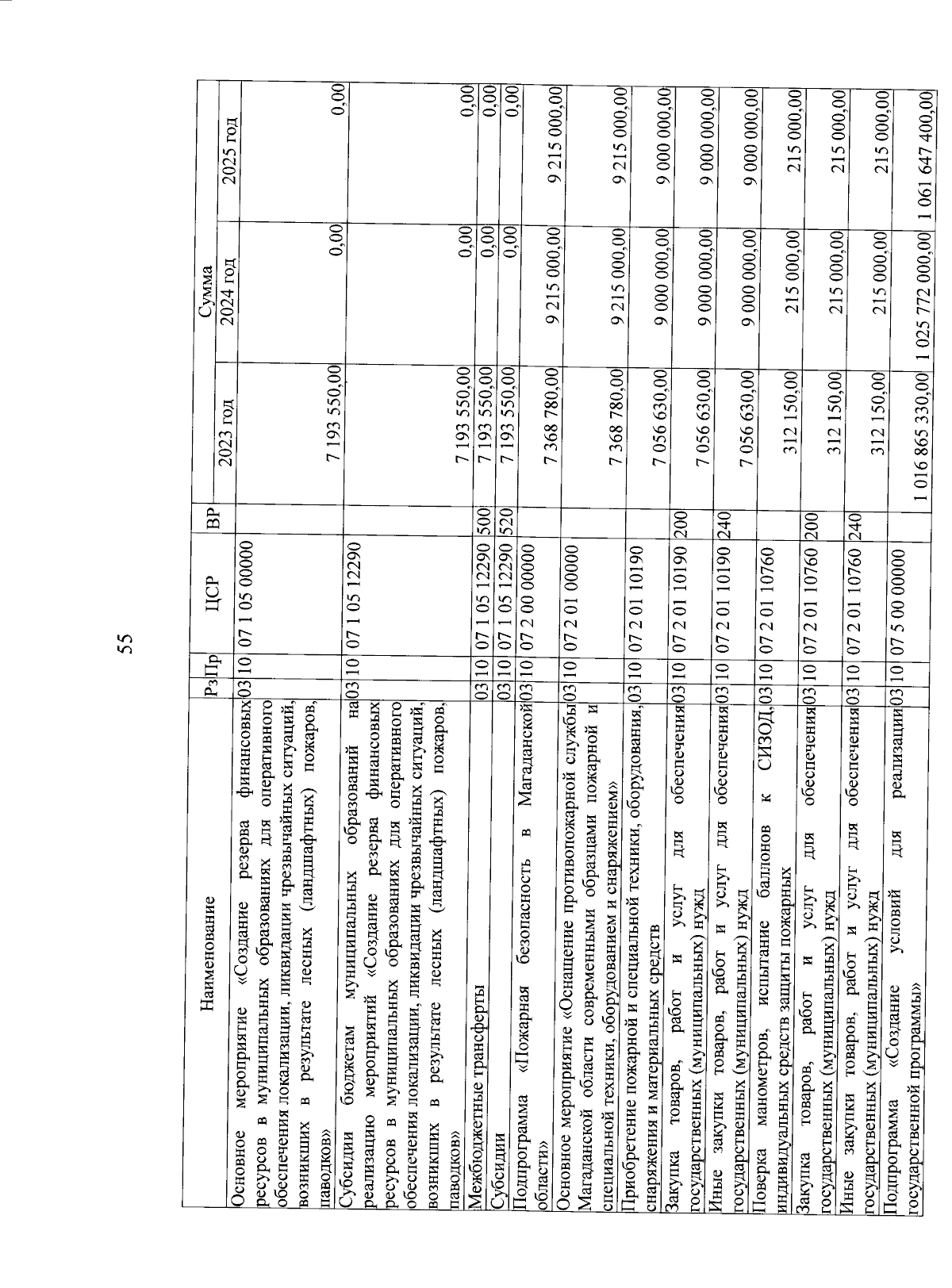 55

| Наименование | Рз | Пр | ЦСР | ВР | Сумма 2023 год | Сумма 2024 год | Сумма 2025 год |
|---|---|---|---|---|---|---|---|
| Основное мероприятие «Создание резерва финансовых ресурсов в муниципальных образованиях для оперативного обеспечения локализации, ликвидации чрезвычайных ситуаций, возникших в результате лесных (ландшафтных) пожаров, паводков» | 03 | 10 | 07 1 05 00000 | | 7 193 550,00 | 0,00 | 0,00 |
| Субсидии бюджетам муниципальных образований на реализацию мероприятий «Создание резерва финансовых ресурсов в муниципальных образованиях для оперативного обеспечения локализации, ликвидации чрезвычайных ситуаций, возникших в результате лесных (ландшафтных) пожаров, паводков» | 03 | 10 | 07 1 05 12290 | | 7 193 550,00 | 0,00 | 0,00 |
| Межбюджетные трансферты | 03 | 10 | 07 1 05 12290 | 500 | 7 193 550,00 | 0,00 | 0,00 |
| Субсидии | 03 | 10 | 07 1 05 12290 | 520 | 7 193 550,00 | 0,00 | 0,00 |
| Подпрограмма «Пожарная безопасность в Магаданской области» | 03 | 10 | 07 2 00 00000 | | 7 368 780,00 | 9 215 000,00 | 9 215 000,00 |
| Основное мероприятие «Оснащение противопожарной службы Магаданской области современными образцами пожарной и специальной техники, оборудованием и снаряжением» | 03 | 10 | 07 2 01 00000 | | 7 368 780,00 | 9 215 000,00 | 9 215 000,00 |
| Приобретение пожарной и специальной техники, оборудования, снаряжения и материальных средств | 03 | 10 | 07 2 01 10190 | | 7 056 630,00 | 9 000 000,00 | 9 000 000,00 |
| Закупка товаров, работ и услуг для обеспечения государственных (муниципальных) нужд | 03 | 10 | 07 2 01 10190 | 200 | 7 056 630,00 | 9 000 000,00 | 9 000 000,00 |
| Иные закупки товаров, работ и услуг для обеспечения государственных (муниципальных) нужд | 03 | 10 | 07 2 01 10190 | 240 | 7 056 630,00 | 9 000 000,00 | 9 000 000,00 |
| Поверка манометров, испытание баллонов к СИЗОД, индивидуальных средств защиты пожарных | 03 | 10 | 07 2 01 10760 | | 312 150,00 | 215 000,00 | 215 000,00 |
| Закупка товаров, работ и услуг для обеспечения государственных (муниципальных) нужд | 03 | 10 | 07 2 01 10760 | 200 | 312 150,00 | 215 000,00 | 215 000,00 |
| Иные закупки товаров, работ и услуг для обеспечения государственных (муниципальных) нужд | 03 | 10 | 07 2 01 10760 | 240 | 312 150,00 | 215 000,00 | 215 000,00 |
| Подпрограмма «Создание условий для реализации государственной программы» | 03 | 10 | 07 5 00 00000 | | 1 016 865 330,00 | 1 025 772 000,00 | 1 061 647 400,00 |